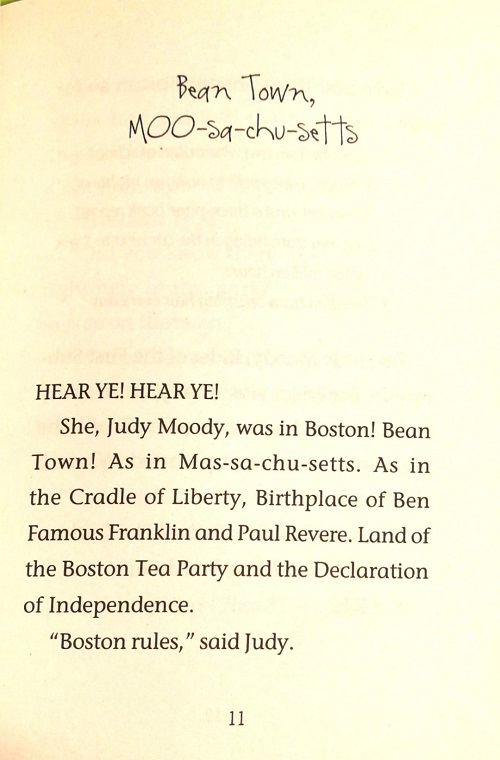 Bean Town,
MOO-sa-chu-setts

HEAR YE! HEAR YE!

She, Judy Moody, was in Boston! Bean Town! As in Mas-sa-chu-setts. As in the Cradle of Liberty, Birthplace of Ben Famous Franklin and Paul Revere. Land of the Boston Tea Party and the Declaration of Independence.

"Boston rules," said Judy.

11